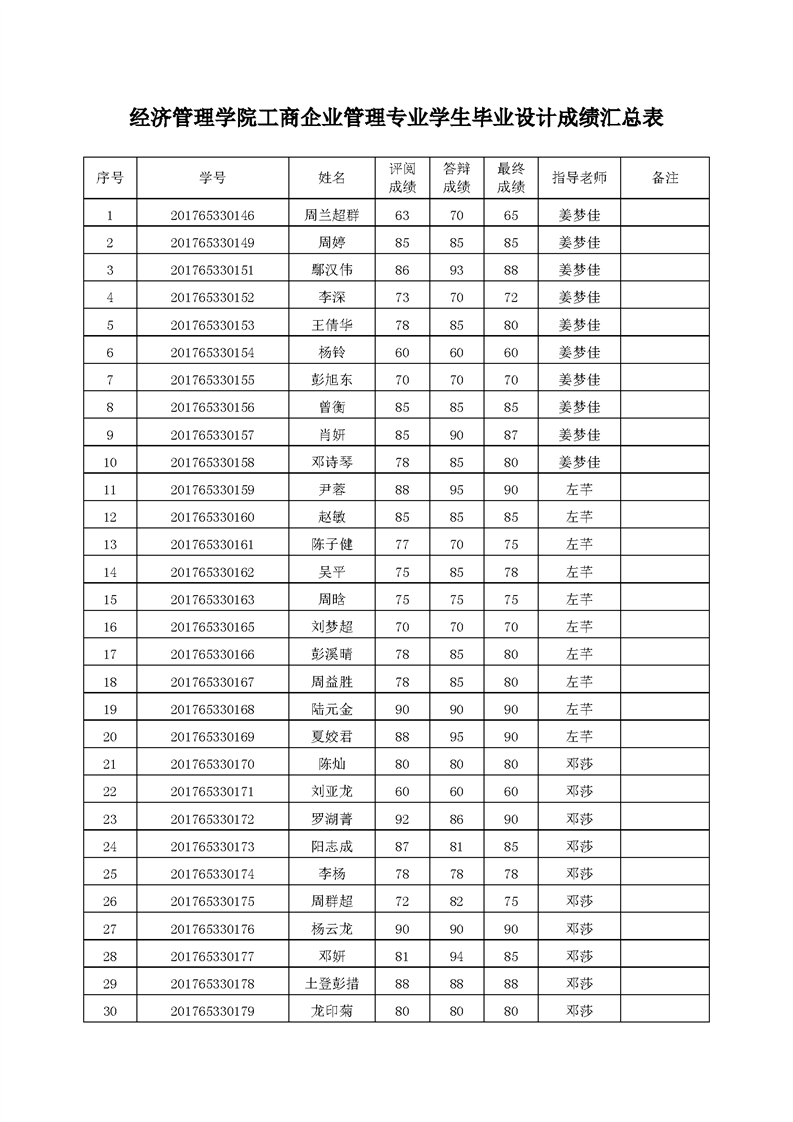 经济管理学院工商企业管理专业学生毕业设计成绩汇总表

| 序号 | 学号 | 姓名 | 评阅成绩 | 答辩成绩 | 最终成绩 | 指导老师 | 备注 |
|---|---|---|---|---|---|---|---|
| 1 | 201765330146 | 周兰超群 | 63 | 70 | 65 | 姜梦佳 | |
| 2 | 201765330149 | 周婷 | 85 | 85 | 85 | 姜梦佳 | |
| 3 | 201765330151 | 鄢汉伟 | 86 | 93 | 88 | 姜梦佳 | |
| 4 | 201765330152 | 李深 | 73 | 70 | 72 | 姜梦佳 | |
| 5 | 201765330153 | 王倩华 | 78 | 85 | 80 | 姜梦佳 | |
| 6 | 201765330154 | 杨铃 | 60 | 60 | 60 | 姜梦佳 | |
| 7 | 201765330155 | 彭旭东 | 70 | 70 | 70 | 姜梦佳 | |
| 8 | 201765330156 | 曾衡 | 85 | 85 | 85 | 姜梦佳 | |
| 9 | 201765330157 | 肖妍 | 85 | 90 | 87 | 姜梦佳 | |
| 10 | 201765330158 | 邓诗琴 | 78 | 85 | 80 | 姜梦佳 | |
| 11 | 201765330159 | 尹蓉 | 88 | 95 | 90 | 左芊 | |
| 12 | 201765330160 | 赵敏 | 85 | 85 | 85 | 左芊 | |
| 13 | 201765330161 | 陈子健 | 77 | 70 | 75 | 左芊 | |
| 14 | 201765330162 | 吴平 | 75 | 85 | 78 | 左芊 | |
| 15 | 201765330163 | 周晗 | 75 | 75 | 75 | 左芊 | |
| 16 | 201765330165 | 刘梦超 | 70 | 70 | 70 | 左芊 | |
| 17 | 201765330166 | 彭溪晴 | 78 | 85 | 80 | 左芊 | |
| 18 | 201765330167 | 周益胜 | 78 | 85 | 80 | 左芊 | |
| 19 | 201765330168 | 陆元金 | 90 | 90 | 90 | 左芊 | |
| 20 | 201765330169 | 夏姣君 | 88 | 95 | 90 | 左芊 | |
| 21 | 201765330170 | 陈灿 | 80 | 80 | 80 | 邓莎 | |
| 22 | 201765330171 | 刘亚龙 | 60 | 60 | 60 | 邓莎 | |
| 23 | 201765330172 | 罗湖菁 | 92 | 86 | 90 | 邓莎 | |
| 24 | 201765330173 | 阳志成 | 87 | 81 | 85 | 邓莎 | |
| 25 | 201765330174 | 李杨 | 78 | 78 | 78 | 邓莎 | |
| 26 | 201765330175 | 周群超 | 72 | 82 | 75 | 邓莎 | |
| 27 | 201765330176 | 杨云龙 | 90 | 90 | 90 | 邓莎 | |
| 28 | 201765330177 | 邓妍 | 81 | 94 | 85 | 邓莎 | |
| 29 | 201765330178 | 土登彭措 | 88 | 88 | 88 | 邓莎 | |
| 30 | 201765330179 | 龙印菊 | 80 | 80 | 80 | 邓莎 | |